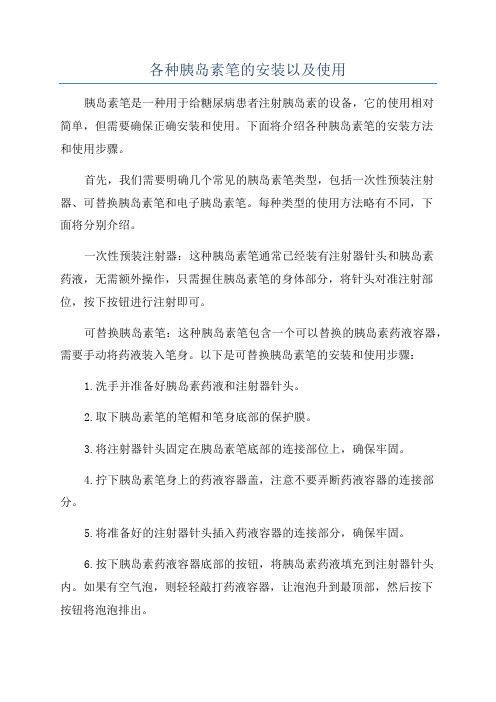 各种胰岛素笔的安装以及使用

胰岛素笔是一种用于给糖尿病患者注射胰岛素的设备，它的使用相对简单，但需要确保正确安装和使用。下面将介绍各种胰岛素笔的安装方法和使用步骤。

首先，我们需要明确几个常见的胰岛素笔类型，包括一次性预装注射器、可替换胰岛素笔和电子胰岛素笔。每种类型的使用方法略有不同，下面将分别介绍。

一次性预装注射器：这种胰岛素笔通常已经装有注射器针头和胰岛素药液，无需额外操作，只需握住胰岛素笔的身体部分，将针头对准注射部位，按下按钮进行注射即可。

可替换胰岛素笔：这种胰岛素笔包含一个可以替换的胰岛素药液容器，需要手动将药液装入笔身。以下是可替换胰岛素笔的安装和使用步骤：

1.洗手并准备好胰岛素药液和注射器针头。

2.取下胰岛素笔的笔帽和笔身底部的保护膜。

3.将注射器针头固定在胰岛素笔底部的连接部位上，确保牢固。

4.拧下胰岛素笔身上的药液容器盖，注意不要弄断药液容器的连接部分。

5.将准备好的注射器针头插入药液容器的连接部分，确保牢固。

6.按下胰岛素药液容器底部的按钮，将胰岛素药液填充到注射器针头内。如果有空气泡，则轻轻敲打药液容器，让泡泡升到最顶部，然后按下按钮将泡泡排出。